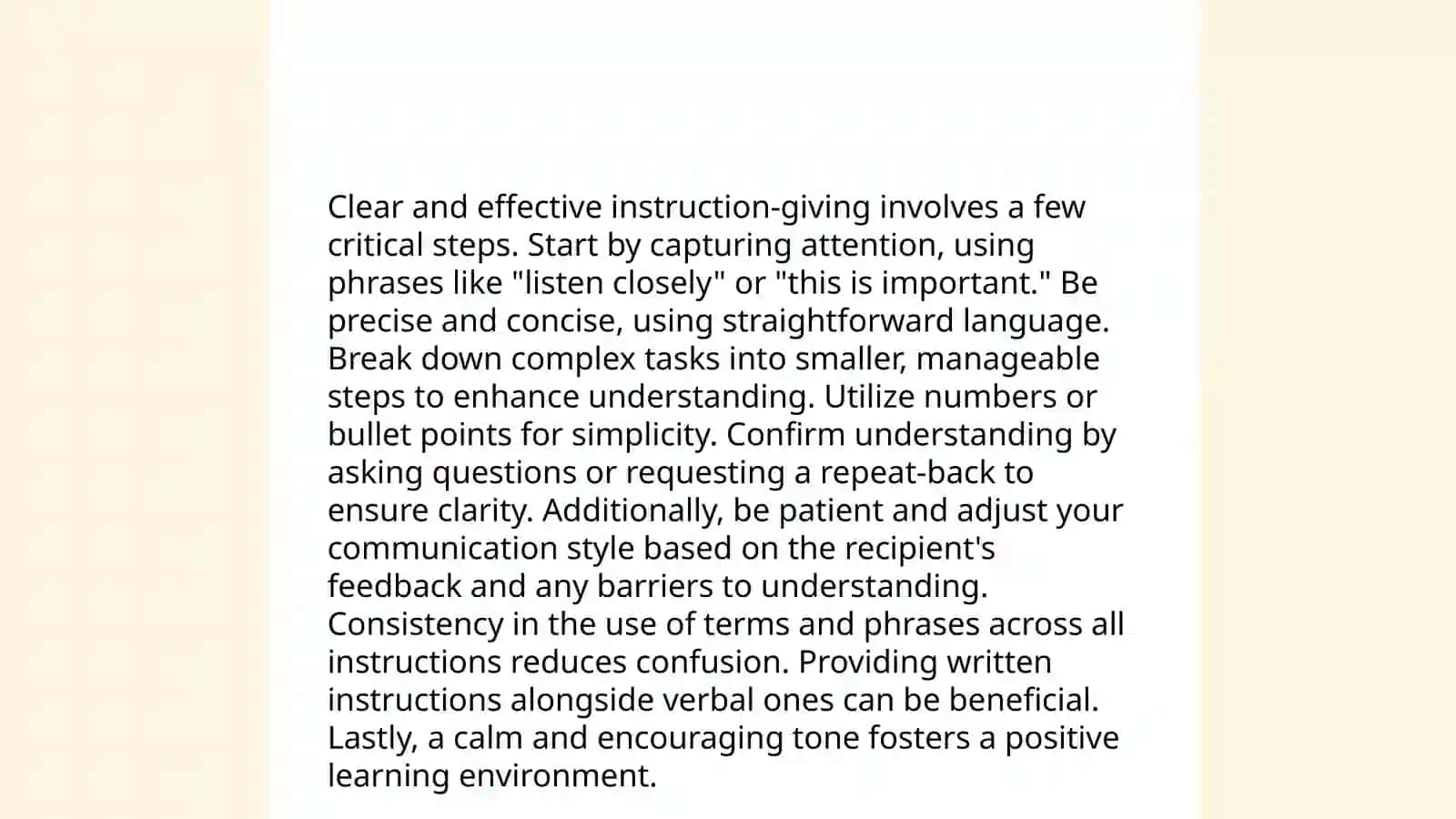 Clear and effective instruction-giving involves a few critical steps. Start by capturing attention, using phrases like "listen closely" or "this is important." Be precise and concise, using straightforward language. Break down complex tasks into smaller, manageable steps to enhance understanding. Utilize numbers or bullet points for simplicity. Confirm understanding by asking questions or requesting a repeat-back to ensure clarity. Additionally, be patient and adjust your communication style based on the recipient's feedback and any barriers to understanding. Consistency in the use of terms and phrases across all instructions reduces confusion. Providing written instructions alongside verbal ones can be beneficial. Lastly, a calm and encouraging tone fosters a positive learning environment.